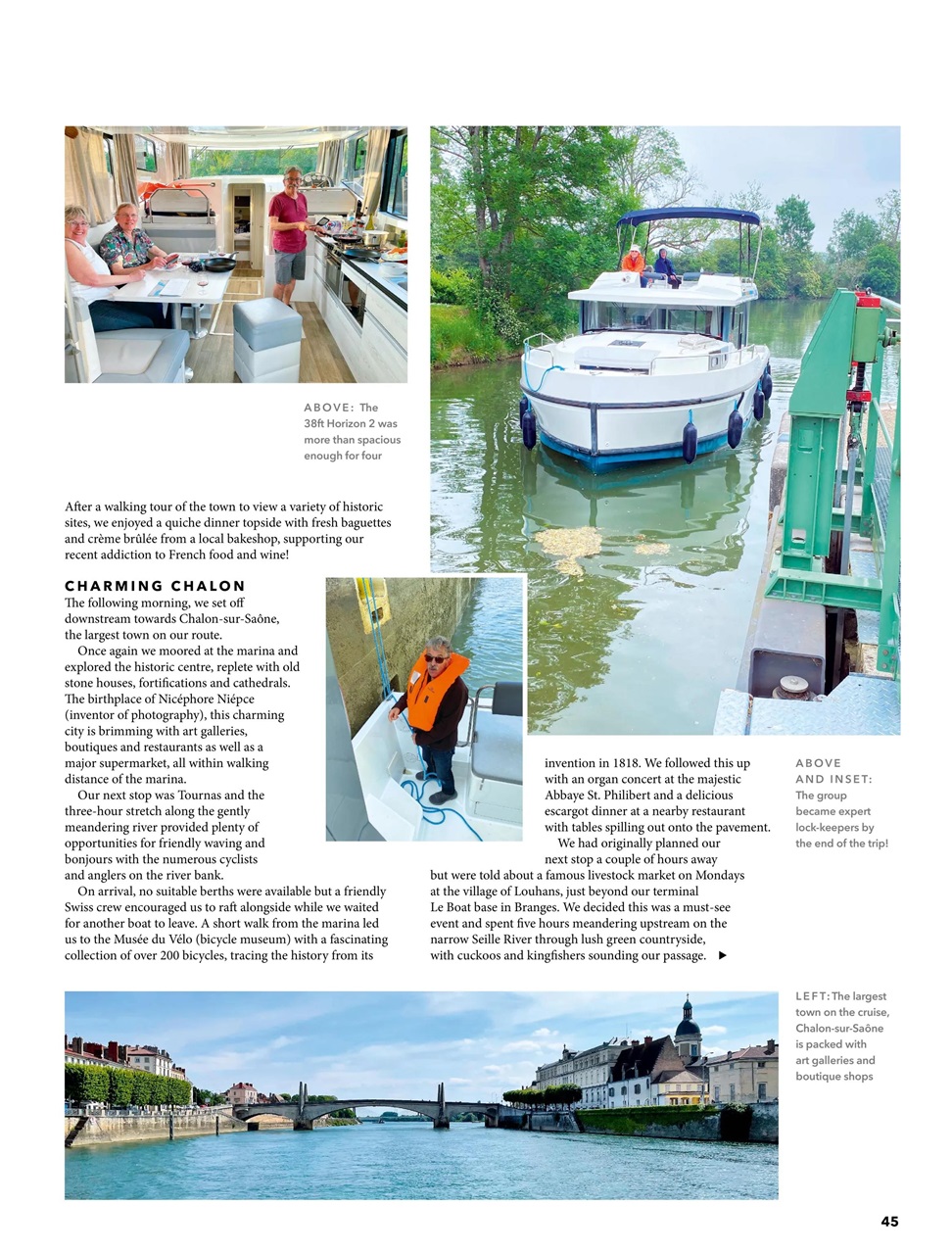 ABOVE: The 38ft Horizon 2 was more than spacious enough for four

After a walking tour of the town to view a variety of historic sites, we enjoyed a quiche dinner topside with fresh baguettes and crème brûlée from a local bakeshop, supporting our recent addiction to French food and wine!

CHARMING CHALON

The following morning, we set off downstream towards Chalon-sur-Saône, the largest town on our route.

Once again we moored at the marina and explored the historic centre, replete with old stone houses, fortifications and cathedrals. The birthplace of Nicéphore Niépce (inventor of photography), this charming city is brimming with art galleries, boutiques and restaurants as well as a major supermarket, all within walking distance of the marina.

Our next stop was Tournas and the three-hour stretch along the gently meandering river provided plenty of opportunities for friendly waving and bonjours with the numerous cyclists and anglers on the river bank.

On arrival, no suitable berths were available but a friendly Swiss crew encouraged us to raft alongside while we waited for another boat to leave. A short walk from the marina led us to the Musée du Vélo (bicycle museum) with a fascinating collection of over 200 bicycles, tracing the history from its invention in 1818. We followed this up with an organ concert at the majestic Abbaye St. Philibert and a delicious escargot dinner at a nearby restaurant with tables spilling out onto the pavement.

We had originally planned our next stop a couple of hours away but were told about a famous livestock market on Mondays at the village of Louhans, just beyond our terminal Le Boat base in Branges. We decided this was a must-see event and spent five hours meandering upstream on the narrow Seille River through lush green countryside, with cuckoos and kingfishers sounding our passage. ▶

ABOVE AND INSET: The group became expert lock-keepers by the end of the trip!

LEFT: The largest town on the cruise, Chalon-sur-Saône is packed with art galleries and boutique shops

45